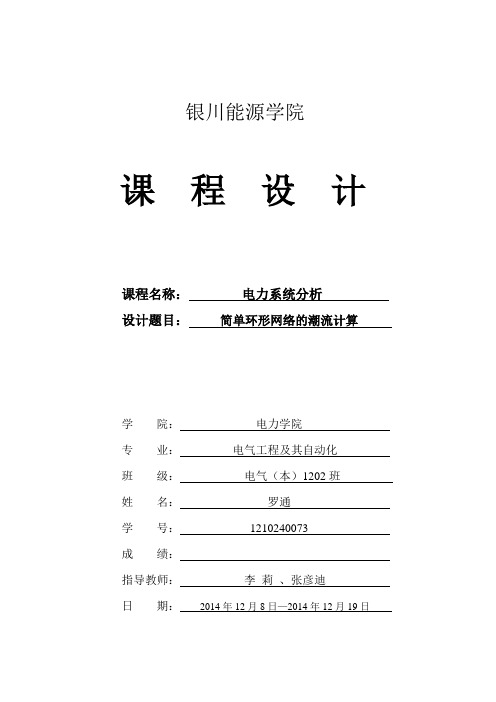 银川能源学院

课 程 设 计

课程名称： 电力系统分析

设计题目： 简单环形网络的潮流计算

学 院： 电力学院

专 业： 电气工程及其自动化

班 级： 电气（本）1202 班

姓 名： 罗通

学 号： 1210240073

成 绩：

指导教师： 李 莉 、张彦迪

日 期： 2014 年 12 月 8 日—2014 年 12 月 19 日